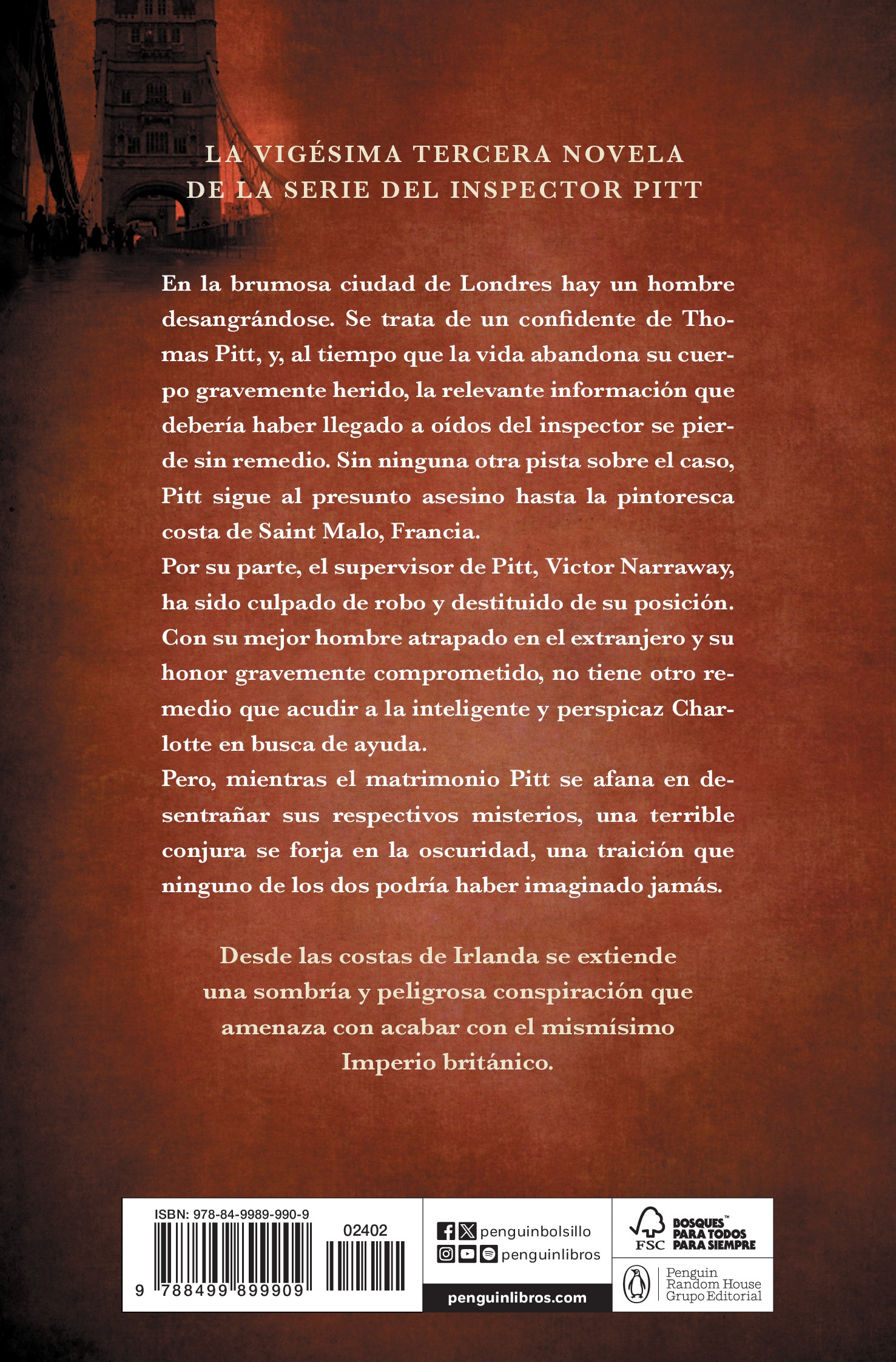 LA VIGÉSIMA TERCERA NOVELA
DE LA SERIE DEL INSPECTOR PITT

En la brumosa ciudad de Londres hay un hombre desangrándose. Se trata de un confidente de Thomas Pitt, y, al tiempo que la vida abandona su cuerpo gravemente herido, la relevante información que debería haber llegado a oídos del inspector se pierde sin remedio. Sin ninguna otra pista sobre el caso, Pitt sigue al presunto asesino hasta la pintoresca costa de Saint Malo, Francia.

Por su parte, el supervisor de Pitt, Victor Narraway, ha sido culpado de robo y destituido de su posición. Con su mejor hombre atrapado en el extranjero y su honor gravemente comprometido, no tiene otro remedio que acudir a la inteligente y perspicaz Charlotte en busca de ayuda.

Pero, mientras el matrimonio Pitt se afana en desentrañar sus respectivos misterios, una terrible conjura se forja en la oscuridad, una traición que ninguno de los dos podría haber imaginado jamás.

Desde las costas de Irlanda se extiende una sombría y peligrosa conspiración que amenaza con acabar con el mismísimo Imperio británico.

ISBN: 978-84-9989-990-9
02402
9 788499 899909

penguinbolsillo
penguinlibros
penguinlibros.com

FSC
BOSQUES™ PARA TODOS PARA SIEMPRE

Penguin
Random House
Grupo Editorial